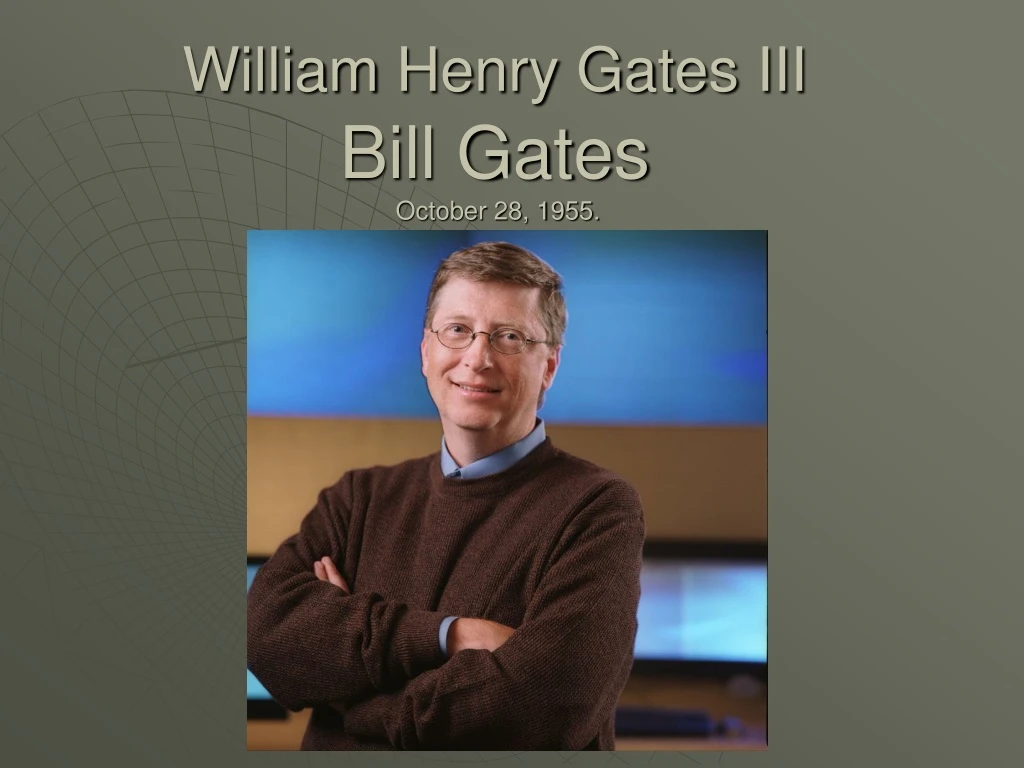 William Henry Gates III
Bill Gates
October 28, 1955.